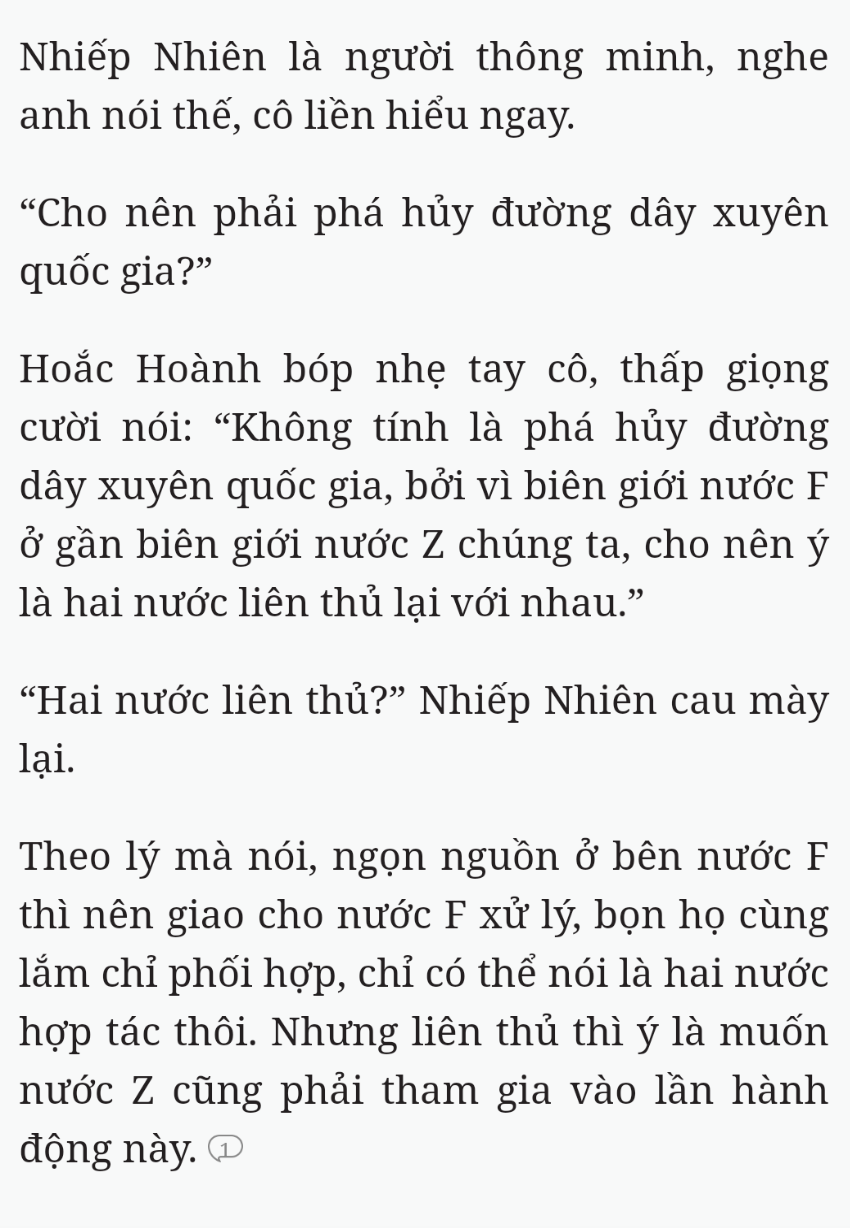 Nhiếp Nhiên là người thông minh, nghe anh nói thế, cô liền hiểu ngay.

“Cho nên phải phá hủy đường dây xuyên quốc gia?”

Hoắc Hoành bóp nhẹ tay cô, thấp giọng cười nói: “Không tính là phá hủy đường dây xuyên quốc gia, bởi vì biên giới nước F ở gần biên giới nước Z chúng ta, cho nên ý là hai nước liên thủ lại với nhau.”

“Hai nước liên thủ?” Nhiếp Nhiên cau mày lại.

Theo lý mà nói, ngọn nguồn ở bên nước F thì nên giao cho nước F xử lý, bọn họ cùng lắm chỉ phối hợp, chỉ có thể nói là hai nước hợp tác thôi. Nhưng liên thủ thì ý là muốn nước Z cũng phải tham gia vào lần hành động này. 1